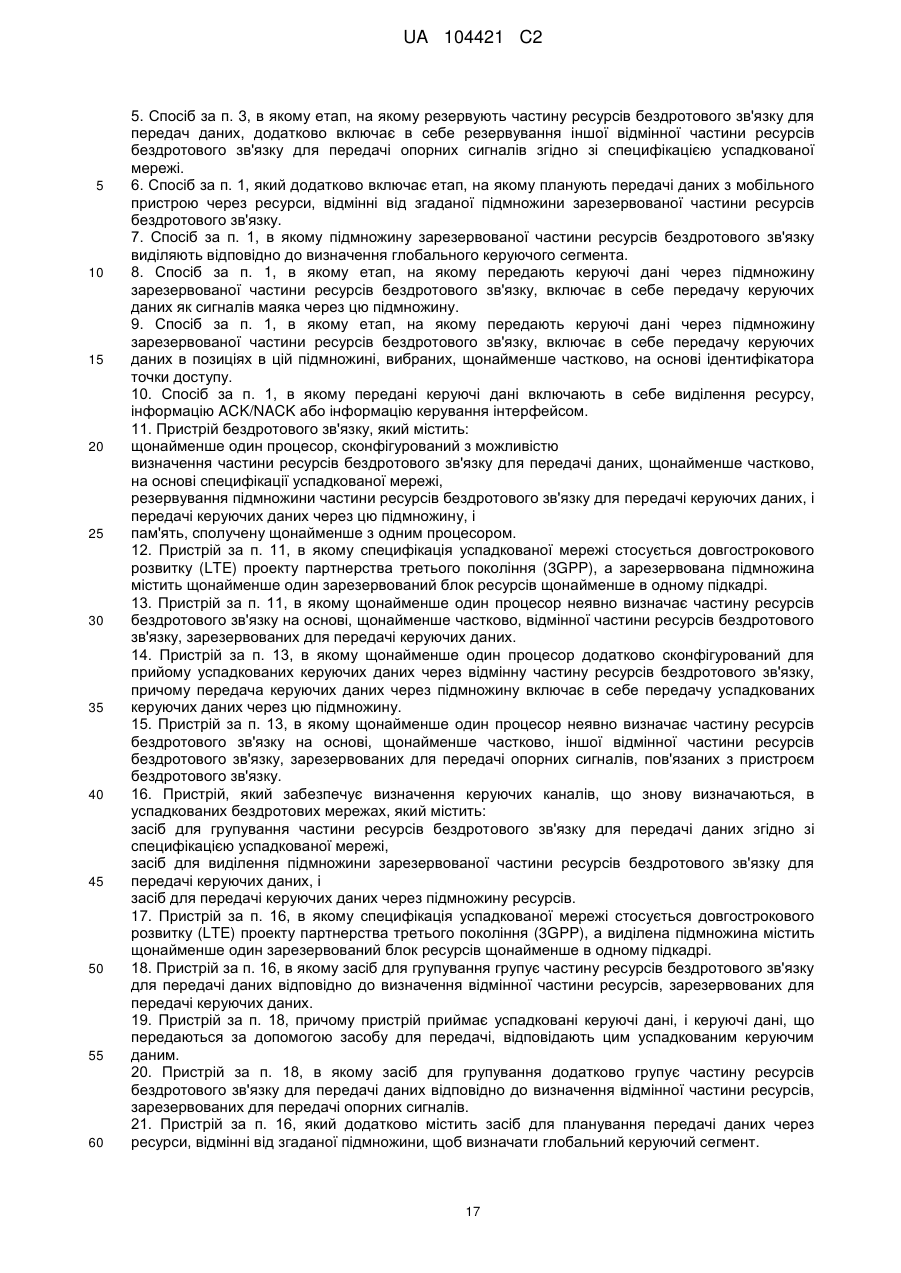 UA 104421 C2

5. Спосіб за п. 3, в якому етап, на якому резервують частину ресурсів бездротового зв'язку для передач даних, додатково включає в себе резервування іншої відмінної частини ресурсів бездротового зв'язку для передачі опорних сигналів згідно зі специфікацією успадкованої мережі.

5 6. Спосіб за п. 1, який додатково включає етап, на якому планують передачі даних з мобільного пристрою через ресурси, відмінні від згаданої підмножини зарезервованої частини ресурсів бездротового зв'язку.

7. Спосіб за п. 1, в якому підмножину зарезервованої частини ресурсів бездротового зв'язку виділяють відповідно до визначення глобального керуючого сегмента.

10 8. Спосіб за п. 1, в якому етап, на якому передають керуючі дані через підмножину зарезервованої частини ресурсів бездротового зв'язку, включає в себе передачу керуючих даних як сигналів маяка через цю підмножину.

9. Спосіб за п. 1, в якому етап, на якому передають керуючі дані через підмножину зарезервованої частини ресурсів бездротового зв'язку, включає в себе передачу керуючих

15 даних в позиціях в цій підмножині, вибраних, щонайменше частково, на основі ідентифікатора точки доступу.

10. Спосіб за п. 1, в якому передані керуючі дані включають в себе виділення ресурсу, інформацію ACK/NACK або інформацію керування інтерфейсом.

11. Пристрій бездротового зв'язку, який містить:

20 щонайменше один процесор, сконфігурований з можливістю визначення частини ресурсів бездротового зв'язку для передачі даних, щонайменше частково, на основі специфікації успадкованої мережі,

резервування підмножини частини ресурсів бездротового зв'язку для передачі керуючих даних, і передачі керуючих даних через цю підмножину, і

25 пам'ять, сполучену щонайменше з одним процесором.

12. Пристрій за п. 11, в якому специфікація успадкованої мережі стосується довгострокового розвитку (LTE) проекту партнерства третього покоління (3GPP), а зарезервована підмножина містить щонайменше один зарезервований блок ресурсів щонайменше в одному підкадрі.

13. Пристрій за п. 11, в якому щонайменше один процесор неявно визначає частину ресурсів

30 бездротового зв'язку на основі, щонайменше частково, відмінної частини ресурсів бездротового зв'язку, зарезервованих для передачі керуючих даних.

14. Пристрій за п. 13, в якому щонайменше один процесор додатково сконфігурований для прийому успадкованих керуючих даних через відмінну частину ресурсів бездротового зв'язку, причому передача керуючих даних через підмножину включає в себе передачу успадкованих

35 керуючих даних через цю підмножину.

15. Пристрій за п. 13, в якому щонайменше один процесор неявно визначає частину ресурсів бездротового зв'язку на основі, щонайменше частково, іншої відмінної частини ресурсів бездротового зв'язку, зарезервованих для передачі опорних сигналів, пов'язаних з пристроєм бездротового зв'язку.

40 16. Пристрій, який забезпечує визначення керуючих каналів, що знову визначаються, в успадкованих бездротових мережах, який містить:

засіб для групування частини ресурсів бездротового зв'язку для передачі даних згідно зі специфікацією успадкованої мережі,

засіб для виділення підмножини зарезервованої частини ресурсів бездротового зв'язку для

45 передачі керуючих даних, і

засіб для передачі керуючих даних через підмножину ресурсів.

17. Пристрій за п. 16, в якому специфікація успадкованої мережі стосується довгострокового розвитку (LTE) проекту партнерства третього покоління (3GPP), а виділена підмножина містить щонайменше один зарезервований блок ресурсів щонайменше в одному підкадрі.

50 18. Пристрій за п. 16, в якому засіб для групування групує частину ресурсів бездротового зв'язку для передачі даних відповідно до визначення відмінної частини ресурсів, зарезервованих для передачі керуючих даних.

19. Пристрій за п. 18, причому пристрій приймає успадковані керуючі дані, і керуючі дані, що передаються за допомогою засобу для передачі, відповідають цим успадкованим керуючим

55 даним.

20. Пристрій за п. 18, в якому засіб для групування додатково групує частину ресурсів бездротового зв'язку для передачі даних відповідно до визначення відмінної частини ресурсів, зарезервованих для передачі опорних сигналів.

21. Пристрій за п. 16, який додатково містить засіб для планування передачі даних через

60 ресурси, відмінні від згаданої підмножини, щоб визначати глобальний керуючий сегмент.

17